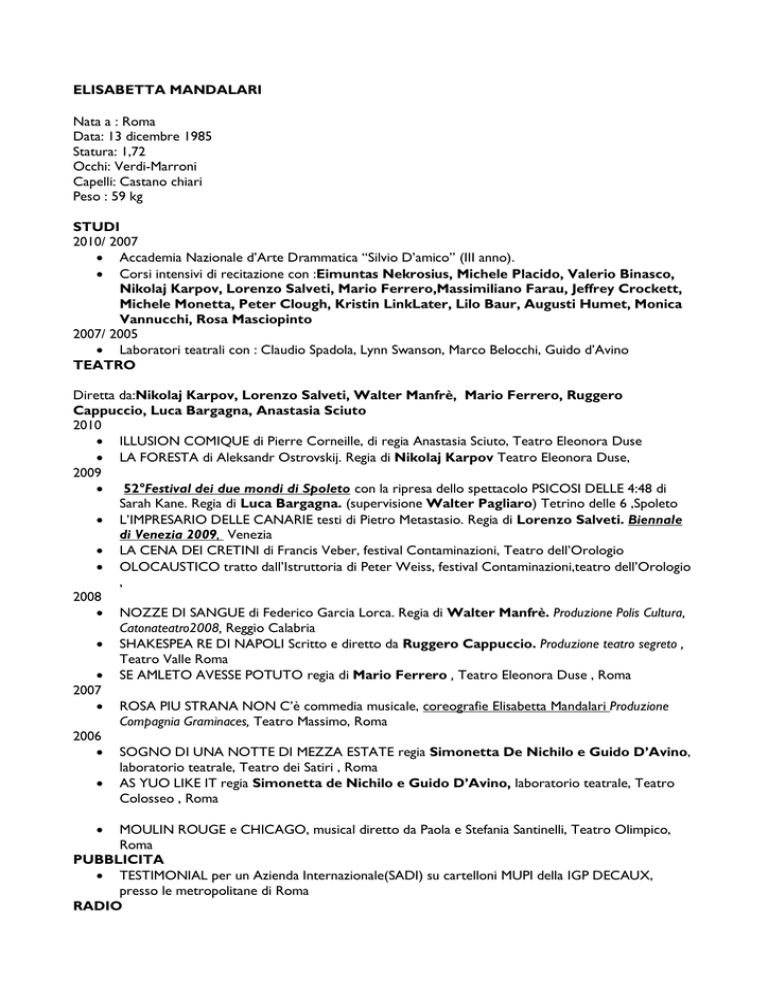 ELISABETTA MANDALARI

Nata a : Roma
Data: 13 dicembre 1985
Statura: 1,72
Occhi: Verdi-Marroni
Capelli: Castano chiari
Peso : 59 kg

STUDI
2010/ 2007
• Accademia Nazionale d'Arte Drammatica "Silvio D'amico" (III anno).
• Corsi intensivi di recitazione con :Eimuntas Nekrosius, Michele Placido, Valerio Binasco, Nikolaj Karpov, Lorenzo Salveti, Mario Ferrero,Massimiliano Farau, Jeffrey Crockett, Michele Monetta, Peter Clough, Kristin LinkLater, Lilo Baur, Augusti Humet, Monica Vannucchi, Rosa Masciopinto
2007/ 2005
• Laboratori teatrali con : Claudio Spadola, Lynn Swanson, Marco Belocchi, Guido d'Avino
TEATRO

Diretta da:Nikolaj Karpov, Lorenzo Salveti, Walter Manfrè, Mario Ferrero, Ruggero Cappuccio, Luca Bargagna, Anastasia Sciuto
2010
• ILLUSION COMIQUE di Pierre Corneille, di regia Anastasia Sciuto, Teatro Eleonora Duse
• LA FORESTA di Aleksandr Ostrovskij. Regia di Nikolaj Karpov Teatro Eleonora Duse,
2009
• 52°Festival dei due mondi di Spoleto con la ripresa dello spettacolo PSICOSI DELLE 4:48 di Sarah Kane. Regia di Luca Bargagna. (supervisione Walter Pagliaro) Tetrino delle 6 ,Spoleto
• L'IMPRESARIO DELLE CANARIE testi di Pietro Metastasio. Regia di Lorenzo Salveti. Biennale di Venezia 2009, Venezia
• LA CENA DEI CRETINI di Francis Veber, festival Contaminazioni, Teatro dell'Orologio
• OLOCAUSTICO tratto dall'Istruttoria di Peter Weiss, festival Contaminazioni,teatro dell'Orologio ,
2008
• NOZZE DI SANGUE di Federico Garcia Lorca. Regia di Walter Manfrè. Produzione Polis Cultura, Catonateatro2008, Reggio Calabria
• SHAKESPEA RE DI NAPOLI Scritto e diretto da Ruggero Cappuccio. Produzione teatro segreto , Teatro Valle Roma
• SE AMLETO AVESSE POTUTO regia di Mario Ferrero , Teatro Eleonora Duse , Roma
2007
• ROSA PIU STRANA NON C'è commedia musicale, coreografie Elisabetta Mandalari Produzione Compagnia Graminaces, Teatro Massimo, Roma
2006
• SOGNO DI UNA NOTTE DI MEZZA ESTATE regia Simonetta De Nichilo e Guido D'Avino, laboratorio teatrale, Teatro dei Satiri , Roma
• AS YUO LIKE IT regia Simonetta de Nichilo e Guido D'Avino, laboratorio teatrale, Teatro Colosseo , Roma

• MOULIN ROUGE e CHICAGO, musical diretto da Paola e Stefania Santinelli, Teatro Olimpico, Roma
PUBBLICITA
• TESTIMONIAL per un Azienda Internazionale(SADI) su cartelloni MUPI della IGP DECAUX, presso le metropolitane di Roma
RADIO